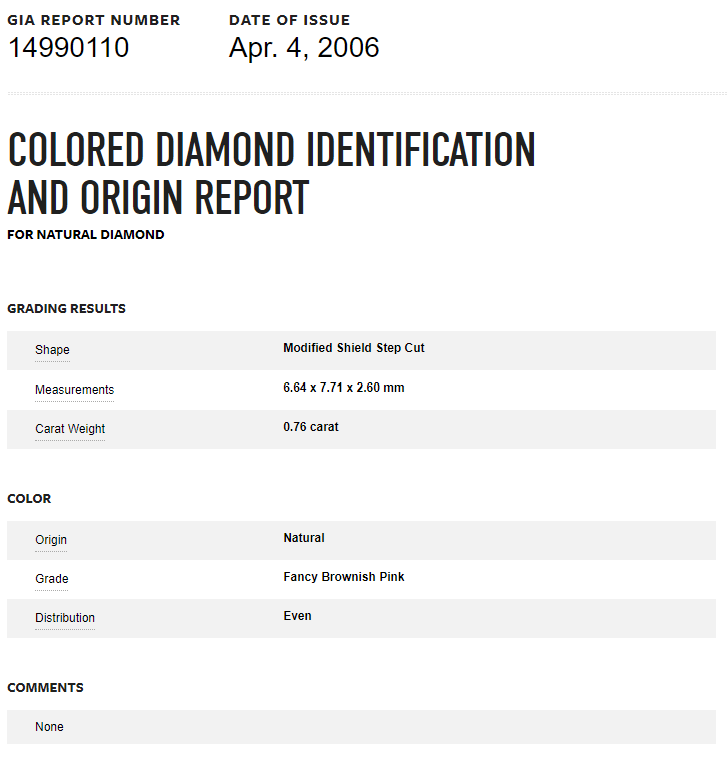 GIA REPORT NUMBER
14990110

DATE OF ISSUE
Apr. 4, 2006

COLORED DIAMOND IDENTIFICATION AND ORIGIN REPORT
FOR NATURAL DIAMOND

GRADING RESULTS

| Shape | Modified Shield Step Cut |
|---|---|
| Measurements | 6.64 x 7.71 x 2.60 mm |
| Carat Weight | 0.76 carat |

COLOR

| Origin | Natural |
|---|---|
| Grade | Fancy Brownish Pink |
| Distribution | Even |

COMMENTS

None